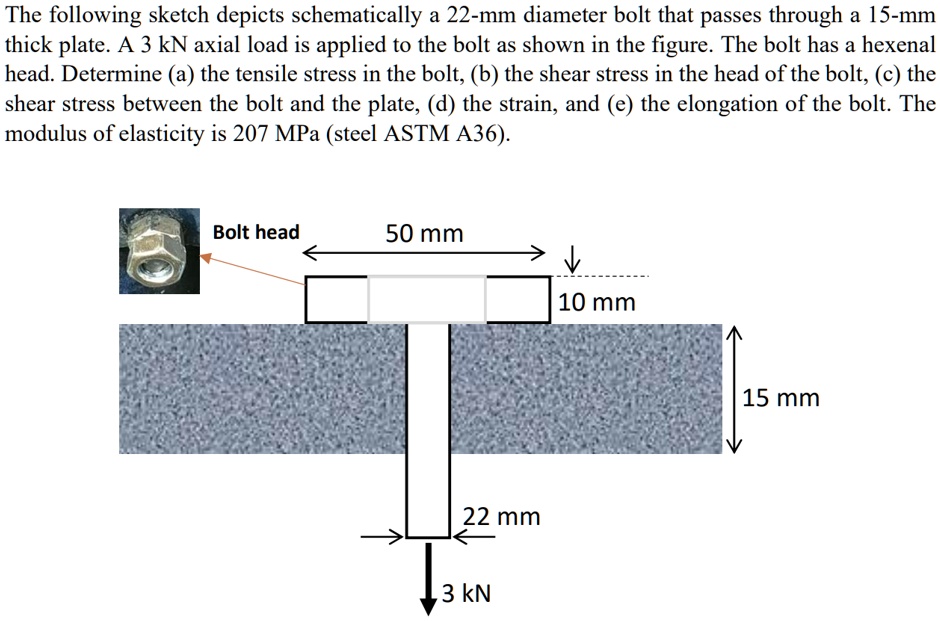 The following sketch depicts schematically a 22-mm diameter bolt that passes through a 15-mm thick plate. A 3 kN axial load is applied to the bolt as shown in the figure. The bolt has a hexenal head. Determine (a) the tensile stress in the bolt, (b) the shear stress in the head of the bolt, (c) the shear stress between the bolt and the plate, (d) the strain, and (e) the elongation of the bolt. The modulus of elasticity is 207 MPa (steel ASTM A36).

Bolt head

50 mm

10 mm

15 mm

22 mm

3 kN